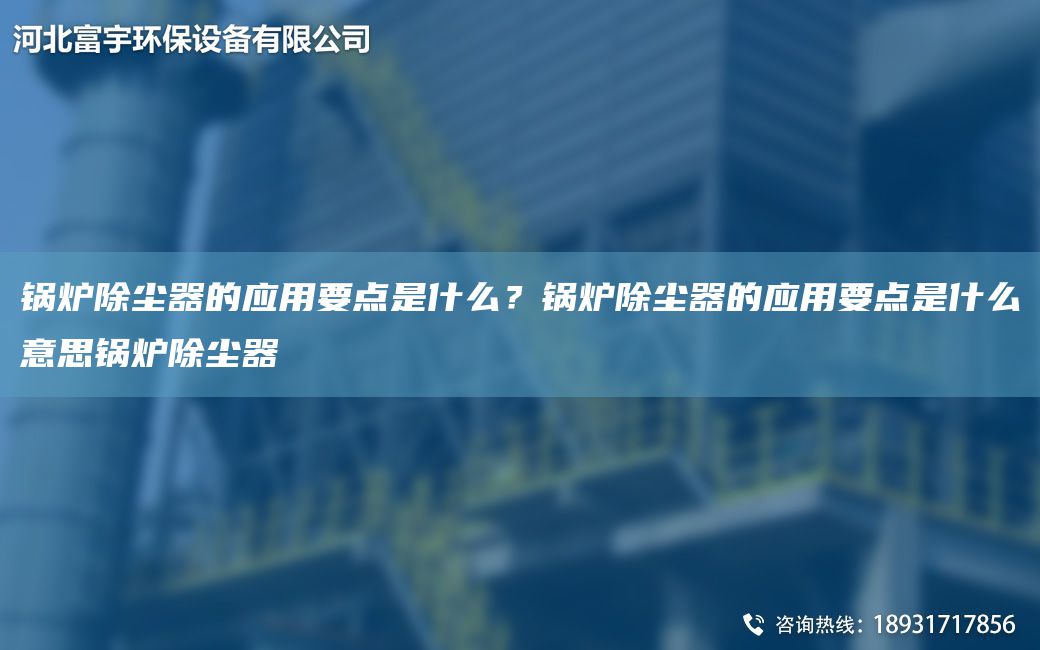 河北富宇环保设备有限公司

锅炉除尘器的应用要点是什么？锅炉除尘器的应用要点是什么意思锅炉除尘器

咨询热线：18931717856